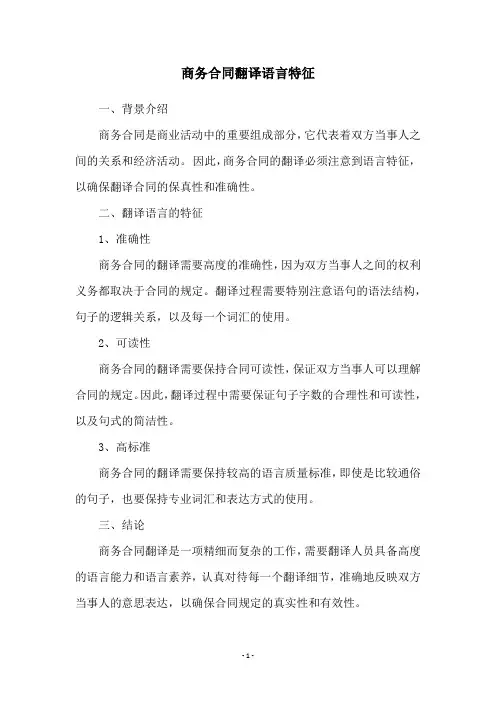 商务合同翻译语言特征

一、背景介绍

商务合同是商业活动中的重要组成部分，它代表着双方当事人之间的关系和经济活动。因此，商务合同的翻译必须注意到语言特征，以确保翻译合同的保真性和准确性。

二、翻译语言的特征

1、准确性

商务合同的翻译需要高度的准确性，因为双方当事人之间的权利义务都取决于合同的规定。翻译过程需要特别注意语句的语法结构，句子的逻辑关系，以及每一个词汇的使用。

2、可读性

商务合同的翻译需要保持合同可读性，保证双方当事人可以理解合同的规定。因此，翻译过程中需要保证句子字数的合理性和可读性，以及句式的简洁性。

3、高标准

商务合同的翻译需要保持较高的语言质量标准，即使是比较通俗的句子，也要保持专业词汇和表达方式的使用。

三、结论

商务合同翻译是一项精细而复杂的工作，需要翻译人员具备高度的语言能力和语言素养，认真对待每一个翻译细节，准确地反映双方当事人的意思表达，以确保合同规定的真实性和有效性。

- 1 -